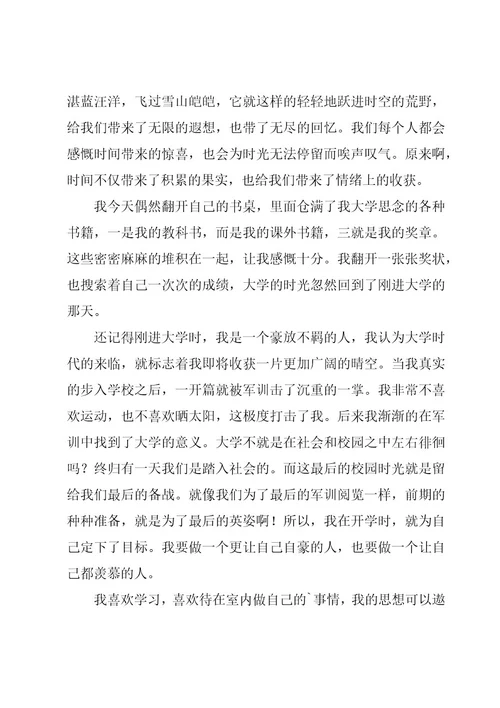 湛蓝汪洋，飞过雪山皑皑，它就这样的轻轻地跃进时空的荒野，给我们带来了无限的遐想，也带了无尽的回忆。我们每个人都会感慨时间带来的惊喜，也会为时光无法停留而唉声叹气。原来啊，时间不仅带来了积累的果实，也给我们带来了情绪上的收获。

我今天偶然翻开自己的书桌，里面仓满了我大学思念的各种书籍，一是我的教科书，而是我的课外书籍，三就是我的奖章。这些密密麻麻的堆积在一起，让我感慨十分。我翻开一张张奖状，也搜索着自己一次次的成绩，大学的时光忽然回到了刚进大学的那天。

还记得刚进大学时，我是一个豪放不羁的人，我认为大学时代的来临，就标志着我即将收获一片更加广阔的晴空。当我真实的步入学校之后，一开篇就被军训击了沉重的一掌。我非常不喜欢运动，也不喜欢晒太阳，这极度打击了我。后来我渐渐的在军训中找到了大学的意义。大学不就是在社会和校园之中左右徘徊吗？终归有一天我们是踏入社会的。而这最后的校园时光就是留给我们最后的备战。就像我们为了最后的军训阅览一样，前期的种种准备，就是为了最后的英姿啊！所以，我在开学时，就为自己定下了目标。我要做一个更让自己自豪的人，也要做一个让自己都羡慕的人。

我喜欢学习，喜欢待在室内做自己的`事情，我的思想可以遨